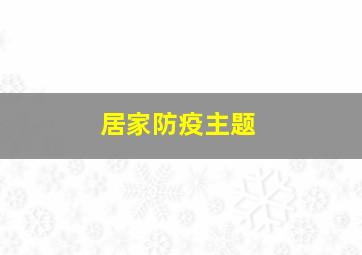 居家防疫主题